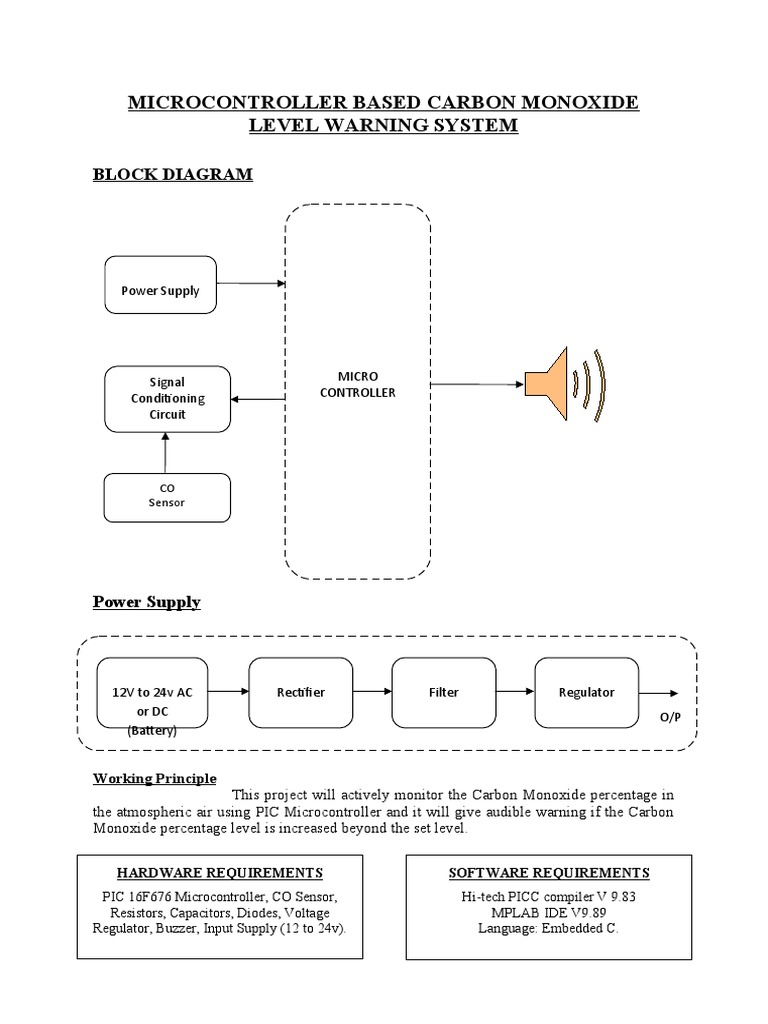 MICROCONTROLLER BASED CARBON MONOXIDE LEVEL WARNING SYSTEM

BLOCK DIAGRAM

Power Supply

Signal Conditioning Circuit

CO Sensor

MICRO CONTROLLER

Power Supply

12V to 24v AC or DC (Battery)

Rectifier

Filter

Regulator

O/P

Working Principle

This project will actively monitor the Carbon Monoxide percentage in the atmospheric air using PIC Microcontroller and it will give audible warning if the Carbon Monoxide percentage level is increased beyond the set level.

HARDWARE REQUIREMENTS

PIC 16F676 Microcontroller, CO Sensor, Resistors, Capacitors, Diodes, Voltage Regulator, Buzzer, Input Supply (12 to 24v).

SOFTWARE REQUIREMENTS

Hi-tech PICC compiler V 9.83
MPLAB IDE V9.89
Language: Embedded C.